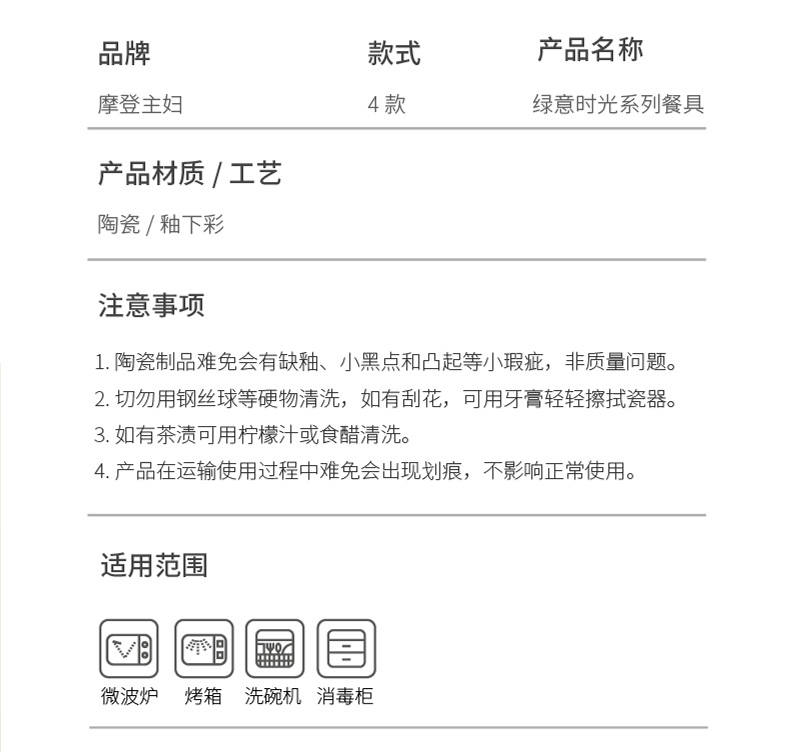 | 品牌 | 款式 | 产品名称 |
|---|---|---|
| 摩登主妇 | 4 款 | 绿意时光系列餐具 |

产品材质 / 工艺

陶瓷 / 釉下彩

注意事项

1. 陶瓷制品难免会有缺釉、小黑点和凸起等小瑕疵，非质量问题。
2. 切勿用钢丝球等硬物清洗，如有刮花，可用牙膏轻轻擦拭瓷器。
3. 如有茶渍可用柠檬汁或食醋清洗。
4. 产品在运输使用过程中难免会出现划痕，不影响正常使用。

适用范围

微波炉 烤箱 洗碗机 消毒柜